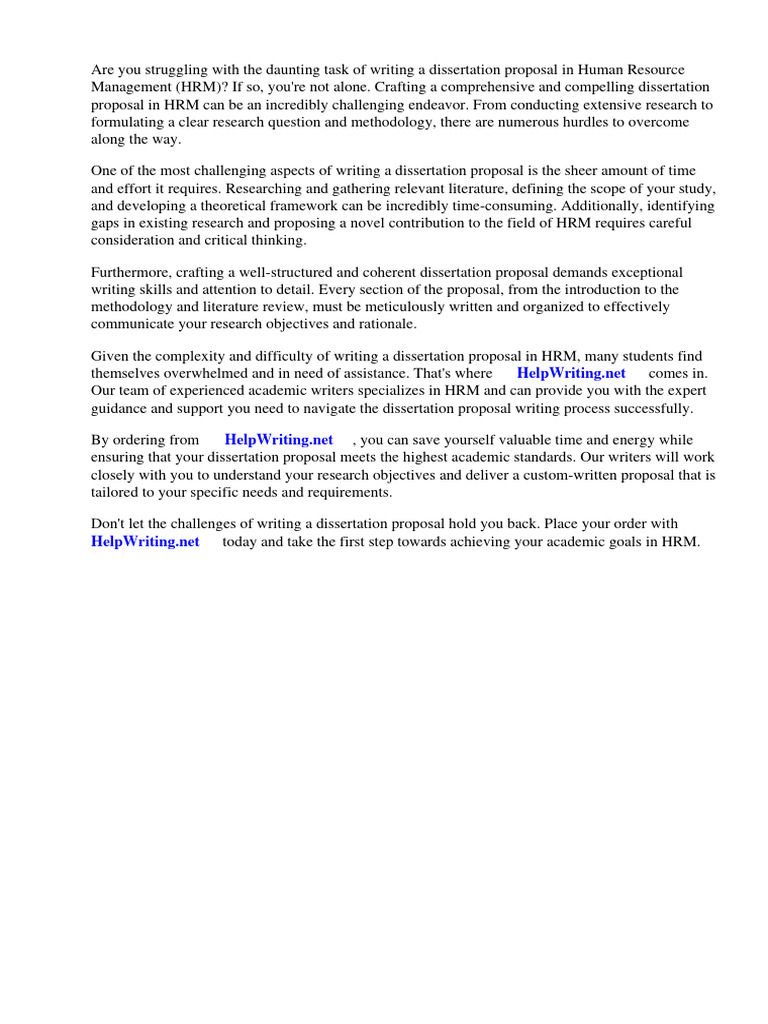 Are you struggling with the daunting task of writing a dissertation proposal in Human Resource Management (HRM)? If so, you're not alone. Crafting a comprehensive and compelling dissertation proposal in HRM can be an incredibly challenging endeavor. From conducting extensive research to formulating a clear research question and methodology, there are numerous hurdles to overcome along the way.

One of the most challenging aspects of writing a dissertation proposal is the sheer amount of time and effort it requires. Researching and gathering relevant literature, defining the scope of your study, and developing a theoretical framework can be incredibly time-consuming. Additionally, identifying gaps in existing research and proposing a novel contribution to the field of HRM requires careful consideration and critical thinking.

Furthermore, crafting a well-structured and coherent dissertation proposal demands exceptional writing skills and attention to detail. Every section of the proposal, from the introduction to the methodology and literature review, must be meticulously written and organized to effectively communicate your research objectives and rationale.

Given the complexity and difficulty of writing a dissertation proposal in HRM, many students find themselves overwhelmed and in need of assistance. That's where HelpWriting.net comes in. Our team of experienced academic writers specializes in HRM and can provide you with the expert guidance and support you need to navigate the dissertation proposal writing process successfully.

By ordering from HelpWriting.net , you can save yourself valuable time and energy while ensuring that your dissertation proposal meets the highest academic standards. Our writers will work closely with you to understand your research objectives and deliver a custom-written proposal that is tailored to your specific needs and requirements.

Don't let the challenges of writing a dissertation proposal hold you back. Place your order with HelpWriting.net today and take the first step towards achieving your academic goals in HRM.